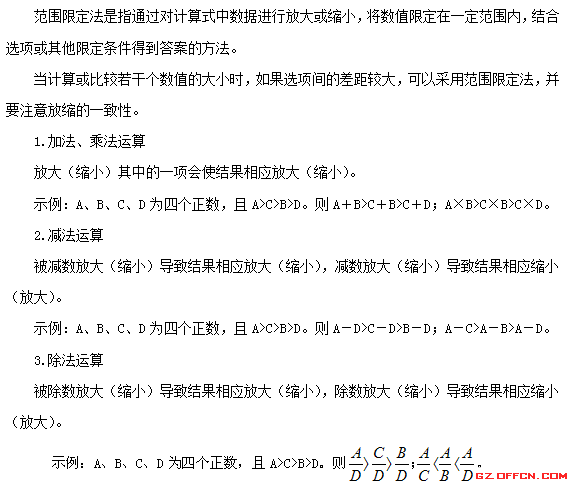 范围限定法是指通过对计算式中数据进行放大或缩小，将数值限定在一定范围内，结合选项或其他限定条件得到答案的方法。

当计算或比较若干个数值的大小时，如果选项间的差距较大，可以采用范围限定法，并要注意放缩的一致性。

1.加法、乘法运算

放大（缩小）其中的一项会使结果相应放大（缩小）。

示例：A、B、C、D为四个正数，且A>C>B>D。则A+B>C+B>C+D；A×B>C×B>C×D。

2.减法运算

被减数放大（缩小）导致结果相应放大（缩小），减数放大（缩小）导致结果相应缩小（放大）。

示例：A、B、C、D为四个正数，且A>C>B>D。则A－D>C－D>B－D；A－C>A－B>A－D。

3.除法运算

被除数放大（缩小）导致结果相应放大（缩小），除数放大（缩小）导致结果相应缩小（放大）。

示例：A、B、C、D为四个正数，且A>C>B>D。则$\frac{A}{D}>\frac{C}{D}>\frac{B}{D}$；$\frac{A}{C}<\frac{A}{B}<\frac{A}{D}$。

GZ.OFFCN.COM